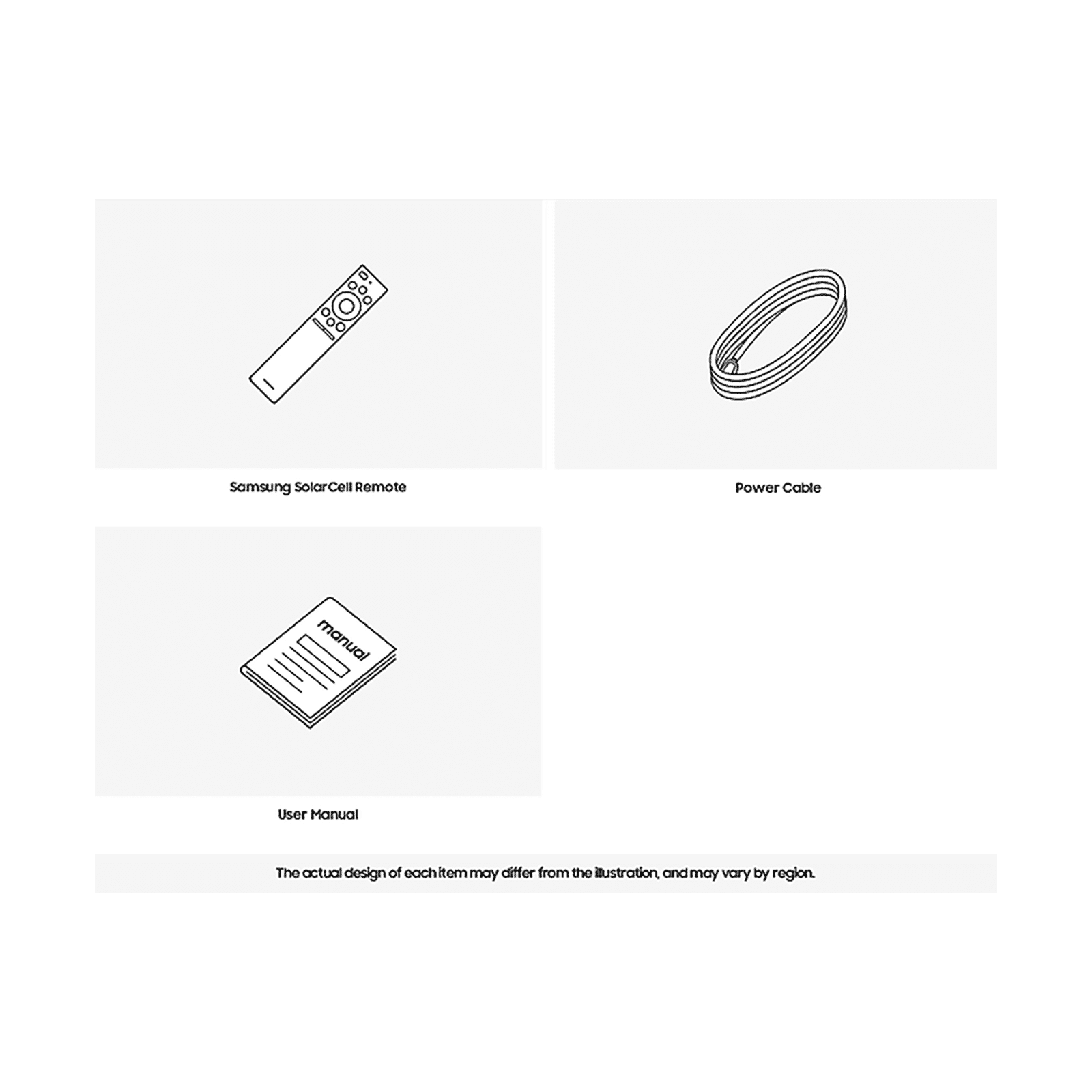 Samsung SolarCell Remote

Power Cable

manual

User Manual

The actual design of each item may differ from the illustration, and may vary by region.